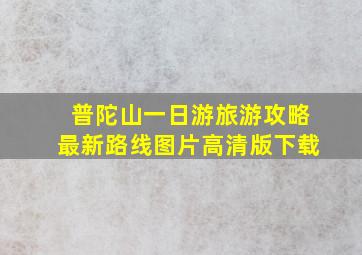 普陀山一日游旅游攻略
最新路线图片高清版下载